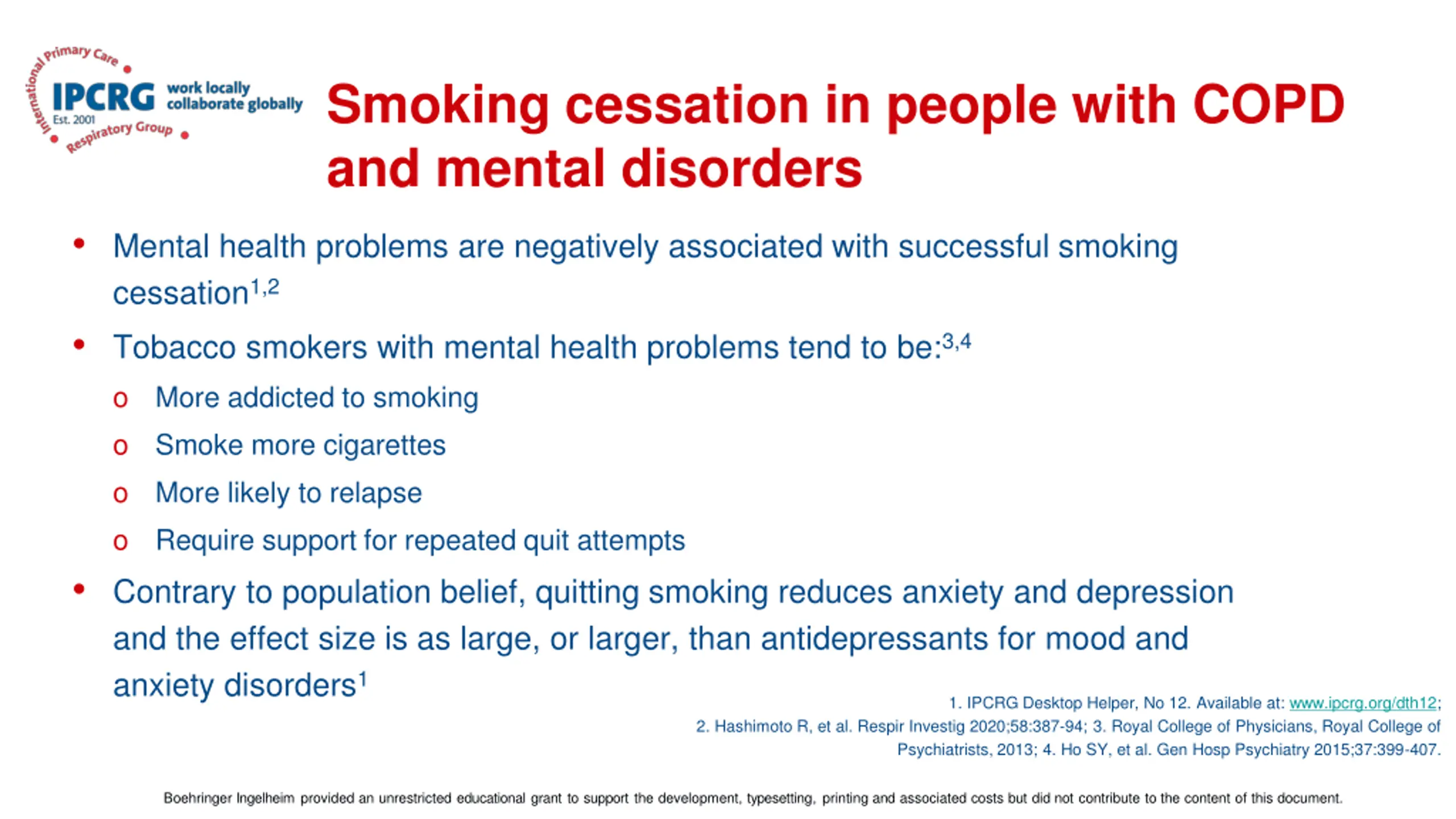 International Primary Care Respiratory Group
IPCRG
Est. 2001
work locally collaborate globally

Smoking cessation in people with COPD and mental disorders

• Mental health problems are negatively associated with successful smoking cessation$^{1,2}$

• Tobacco smokers with mental health problems tend to be:$^{3,4}$

o More addicted to smoking

o Smoke more cigarettes

o More likely to relapse

o Require support for repeated quit attempts

• Contrary to population belief, quitting smoking reduces anxiety and depression and the effect size is as large, or larger, than antidepressants for mood and anxiety disorders$^{1}$

1. IPCRG Desktop Helper, No 12. Available at: www.ipcrg.org/dth12; 2. Hashimoto R, et al. Respir Investig 2020;58:387-94; 3. Royal College of Physicians, Royal College of Psychiatrists, 2013; 4. Ho SY, et al. Gen Hosp Psychiatry 2015;37:399-407.

Boehringer Ingelheim provided an unrestricted educational grant to support the development, typesetting, printing and associated costs but did not contribute to the content of this document.